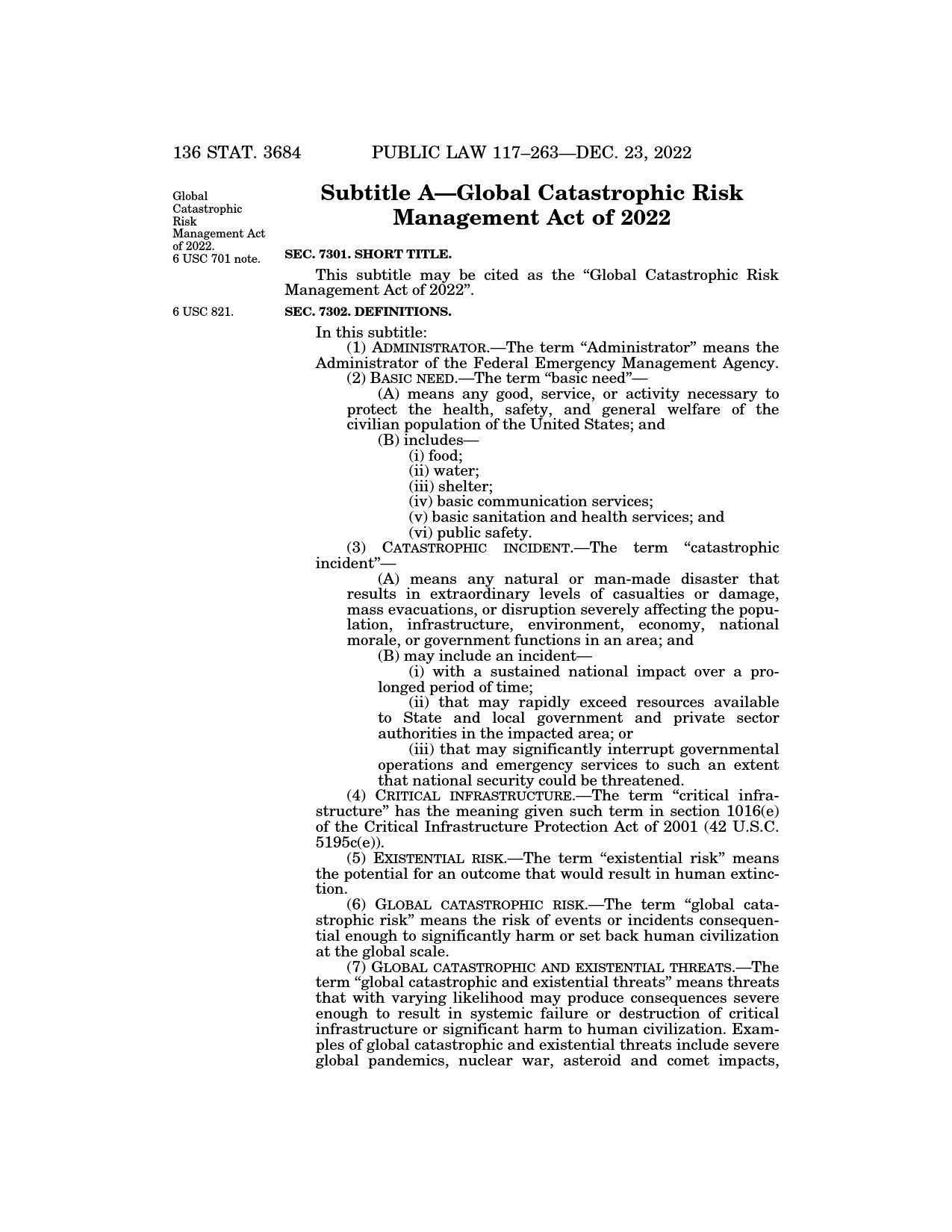 136 STAT. 3684 PUBLIC LAW 117–263—DEC. 23, 2022

Global Catastrophic Risk Management Act of 2022.
6 USC 701 note.

Subtitle A—Global Catastrophic Risk Management Act of 2022

SEC. 7301. SHORT TITLE.

This subtitle may be cited as the “Global Catastrophic Risk Management Act of 2022”.

6 USC 821.

SEC. 7302. DEFINITIONS.

In this subtitle:

(1) ADMINISTRATOR.—The term “Administrator” means the Administrator of the Federal Emergency Management Agency.

(2) BASIC NEED.—The term “basic need”—

(A) means any good, service, or activity necessary to protect the health, safety, and general welfare of the civilian population of the United States; and

(B) includes—

(i) food;

(ii) water;

(iii) shelter;

(iv) basic communication services;

(v) basic sanitation and health services; and

(vi) public safety.

(3) CATASTROPHIC INCIDENT.—The term “catastrophic incident”—

(A) means any natural or man-made disaster that results in extraordinary levels of casualties or damage, mass evacuations, or disruption severely affecting the population, infrastructure, environment, economy, national morale, or government functions in an area; and

(B) may include an incident—

(i) with a sustained national impact over a prolonged period of time;

(ii) that may rapidly exceed resources available to State and local government and private sector authorities in the impacted area; or

(iii) that may significantly interrupt governmental operations and emergency services to such an extent that national security could be threatened.

(4) CRITICAL INFRASTRUCTURE.—The term “critical infrastructure” has the meaning given such term in section 1016(e) of the Critical Infrastructure Protection Act of 2001 (42 U.S.C. 5195c(e)).

(5) EXISTENTIAL RISK.—The term “existential risk” means the potential for an outcome that would result in human extinction.

(6) GLOBAL CATASTROPHIC RISK.—The term “global catastrophic risk” means the risk of events or incidents consequential enough to significantly harm or set back human civilization at the global scale.

(7) GLOBAL CATASTROPHIC AND EXISTENTIAL THREATS.—The term “global catastrophic and existential threats” means threats that with varying likelihood may produce consequences severe enough to result in systemic failure or destruction of critical infrastructure or significant harm to human civilization. Examples of global catastrophic and existential threats include severe global pandemics, nuclear war, asteroid and comet impacts,